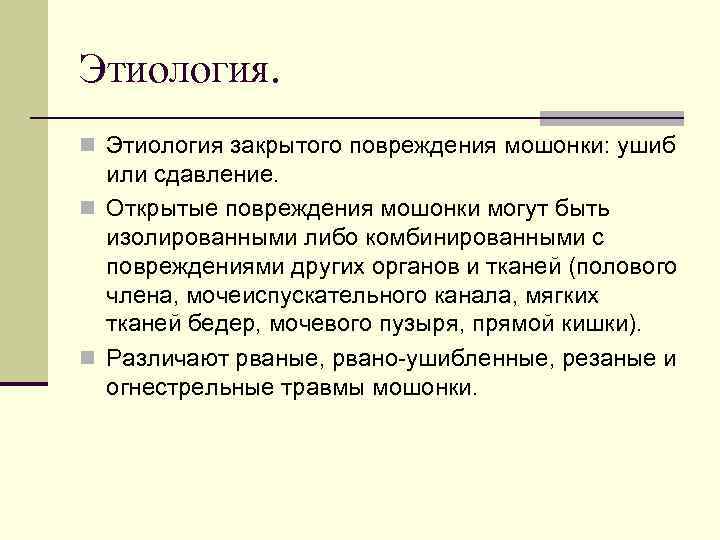 Этиология.

Этиология закрытого повреждения мошонки: ушиб или сдавление.

Открытые повреждения мошонки могут быть изолированными либо комбинированными с повреждениями других органов и тканей (полового члена, мочеиспускательного канала, мягких тканей бедер, мочевого пузыря, прямой кишки).

Различают рваные, рвано-ушибленные, резаные и огнестрельные травмы мошонки.